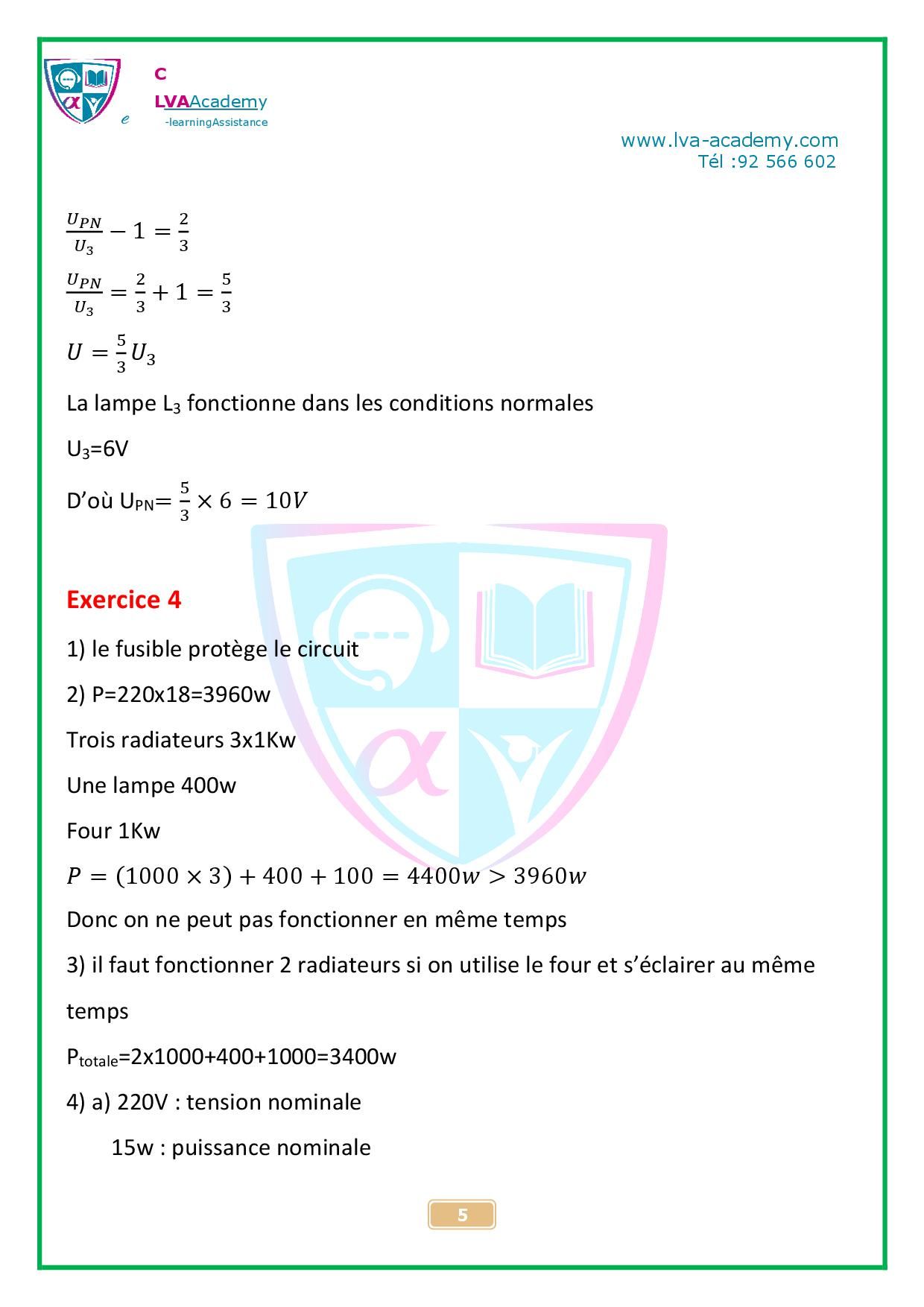 C
LVAAcademy
e -learningAssistance

www.lva-academy.com
Tél :92 566 602

$\frac{U_{PN}}{U_3} - 1 = \frac{2}{3}$

$\frac{U_{PN}}{U_3} = \frac{2}{3} + 1 = \frac{5}{3}$

$U = \frac{5}{3} U_3$

La lampe L$_3$ fonctionne dans les conditions normales

U$_3$=6V

D'où U$_{PN}$= $\frac{5}{3} \times 6 = 10V$

Exercice 4

1) le fusible protège le circuit

2) P=220x18=3960w

Trois radiateurs 3x1Kw

Une lampe 400w

Four 1Kw

$P = (1000 \times 3) + 400 + 100 = 4400w > 3960w$

Donc on ne peut pas fonctionner en même temps

3) il faut fonctionner 2 radiateurs si on utilise le four et s'éclairer au même temps

P$_{totale}$=2x1000+400+1000=3400w

4) a) 220V : tension nominale

15w : puissance nominale

5